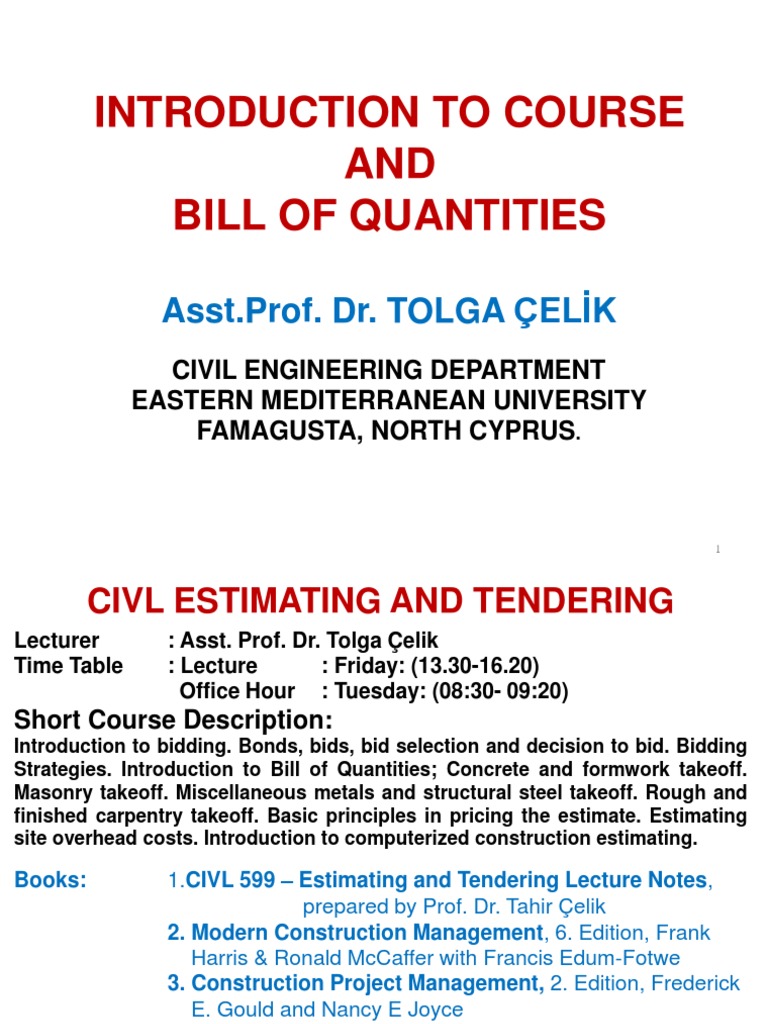 INTRODUCTION TO COURSE
AND
BILL OF QUANTITIES

Asst.Prof. Dr. TOLGA ÇELİK

CIVIL ENGINEERING DEPARTMENT
EASTERN MEDITERRANEAN UNIVERSITY
FAMAGUSTA, NORTH CYPRUS.

1

CIVL ESTIMATING AND TENDERING

Lecturer : Asst. Prof. Dr. Tolga Çelik
Time Table : Lecture : Friday: (13.30-16.20)
Office Hour : Tuesday: (08:30- 09:20)

Short Course Description:
Introduction to bidding. Bonds, bids, bid selection and decision to bid. Bidding Strategies. Introduction to Bill of Quantities; Concrete and formwork takeoff. Masonry takeoff. Miscellaneous metals and structural steel takeoff. Rough and finished carpentry takeoff. Basic principles in pricing the estimate. Estimating site overhead costs. Introduction to computerized construction estimating.

Books: 1.CIVL 599 – Estimating and Tendering Lecture Notes, prepared by Prof. Dr. Tahir Çelik
2. Modern Construction Management, 6. Edition, Frank Harris & Ronald McCaffer with Francis Edum-Fotwe
3. Construction Project Management, 2. Edition, Frederick E. Gould and Nancy E Joyce